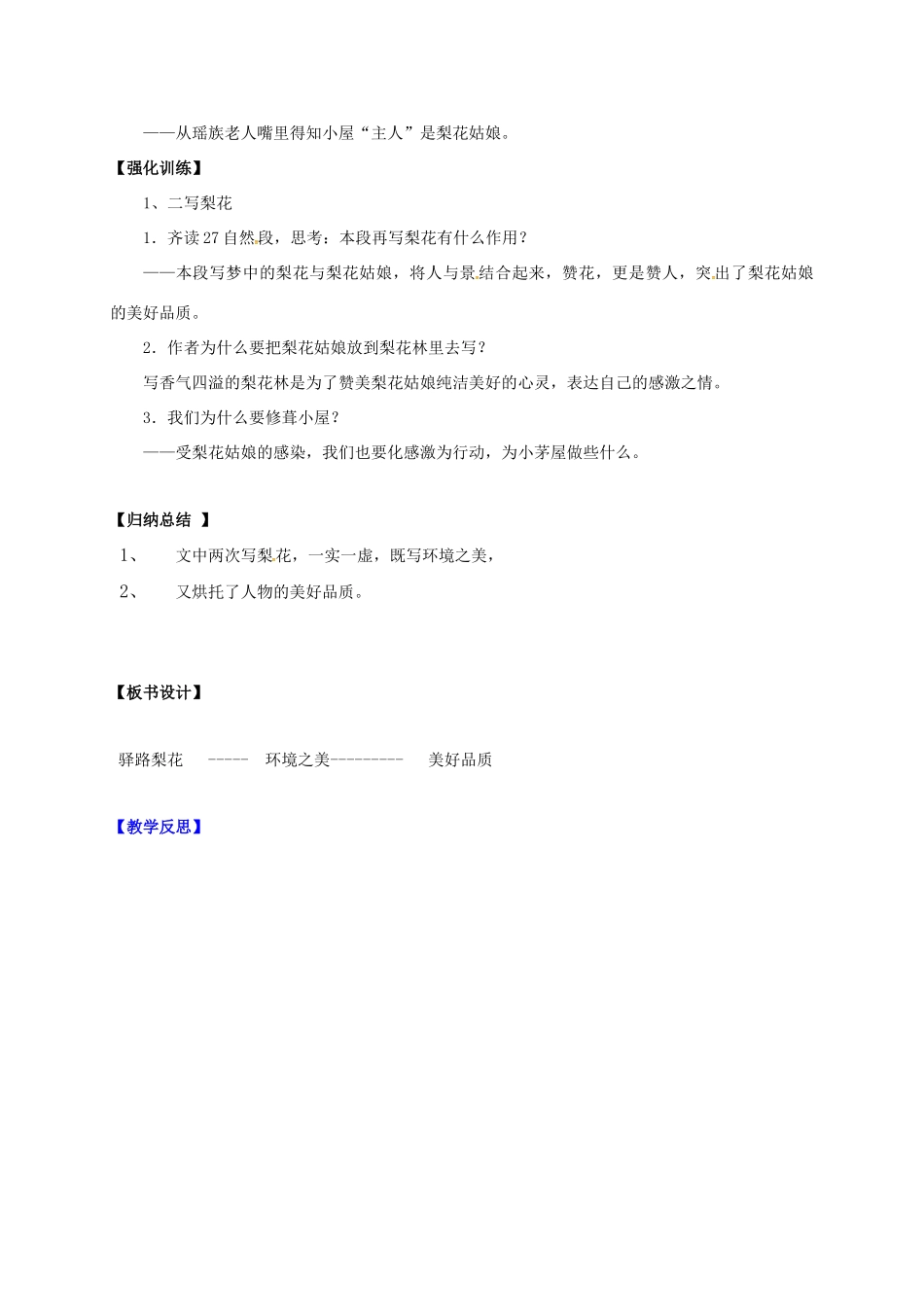 ——从瑶族老人嘴里得知小屋“主人”是梨花姑娘。

【强化训练】

1、二写梨花

1．齐读27自然段，思考：本段再写梨花有什么作用？

——本段写梦中的梨花与梨花姑娘，将人与景结合起来，赞花，更是赞人，突出了梨花姑娘的美好品质。

2．作者为什么要把梨花姑娘放到梨花林里去写？

写香气四溢的梨花林是为了赞美梨花姑娘纯洁美好的心灵，表达自己的感激之情。

3．我们为什么要修葺小屋？

——受梨花姑娘的感染，我们也要化感激为行动，为小茅屋做些什么。

【归纳总结 】

1、　文中两次写梨花，一实一虚，既写环境之美，

2、　又烘托了人物的美好品质。

【板书设计】

驿路梨花 ----- 环境之美--------- 美好品质

【教学反思】